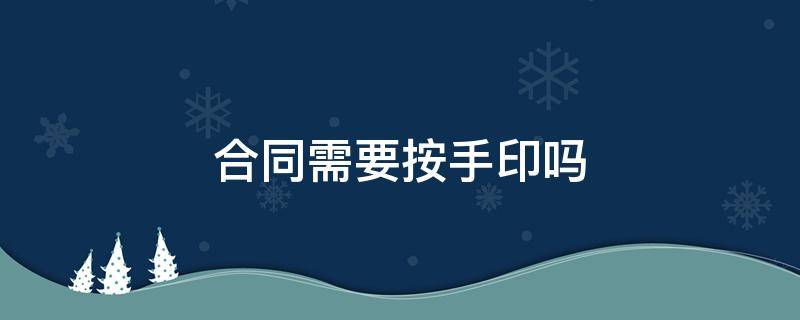 合同需要按手印吗